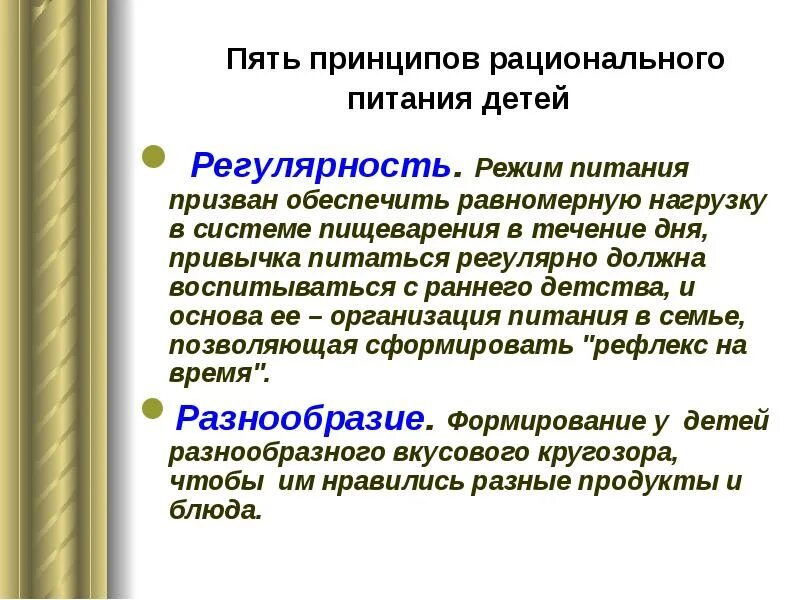 Пять принципов рационального питания детей

Регулярность. Режим питания призван обеспечить равномерную нагрузку в системе пищеварения в течение дня, привычка питаться регулярно должна воспитываться с раннего детства, и основа ее – организация питания в семье, позволяющая сформировать "рефлекс на время".

Разнообразие. Формирование у детей разнообразного вкусового кругозора, чтобы им нравились разные продукты и блюда.